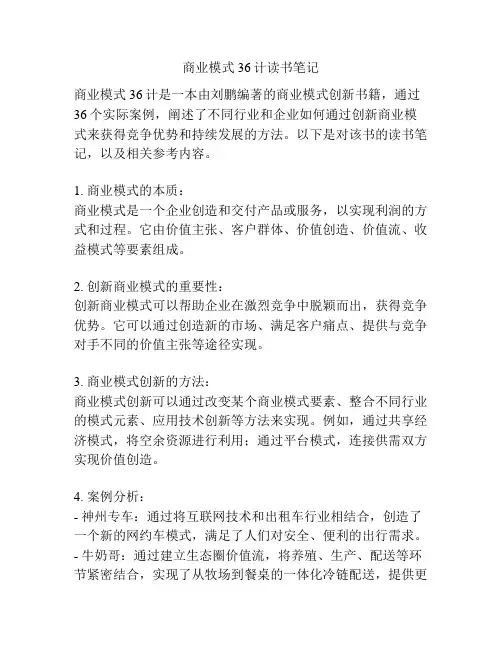 商业模式 36 计读书笔记

商业模式 36 计是一本由刘鹏编著的商业模式创新书籍，通过 36 个实际案例，阐述了不同行业和企业如何通过创新商业模式来获得竞争优势和持续发展的方法。以下是对该书的读书笔记，以及相关参考内容。

1. 商业模式的本质：
商业模式是一个企业创造和交付产品或服务，以实现利润的方式和过程。它由价值主张、客户群体、价值创造、价值流、收益模式等要素组成。

2. 创新商业模式的重要性：
创新商业模式可以帮助企业在激烈竞争中脱颖而出，获得竞争优势。它可以通过创造新的市场、满足客户痛点、提供与竞争对手不同的价值主张等途径实现。

3. 商业模式创新的方法：
商业模式创新可以通过改变某个商业模式要素、整合不同行业的模式元素、应用技术创新等方法来实现。例如，通过共享经济模式，将空余资源进行利用；通过平台模式，连接供需双方实现价值创造。

4. 案例分析：
- 神州专车：通过将互联网技术和出租车行业相结合，创造了一个新的网约车模式，满足了人们对安全、便利的出行需求。
- 牛奶哥：通过建立生态圈价值流，将养殖、生产、配送等环节紧密结合，实现了从牧场到餐桌的一体化冷链配送，提供更